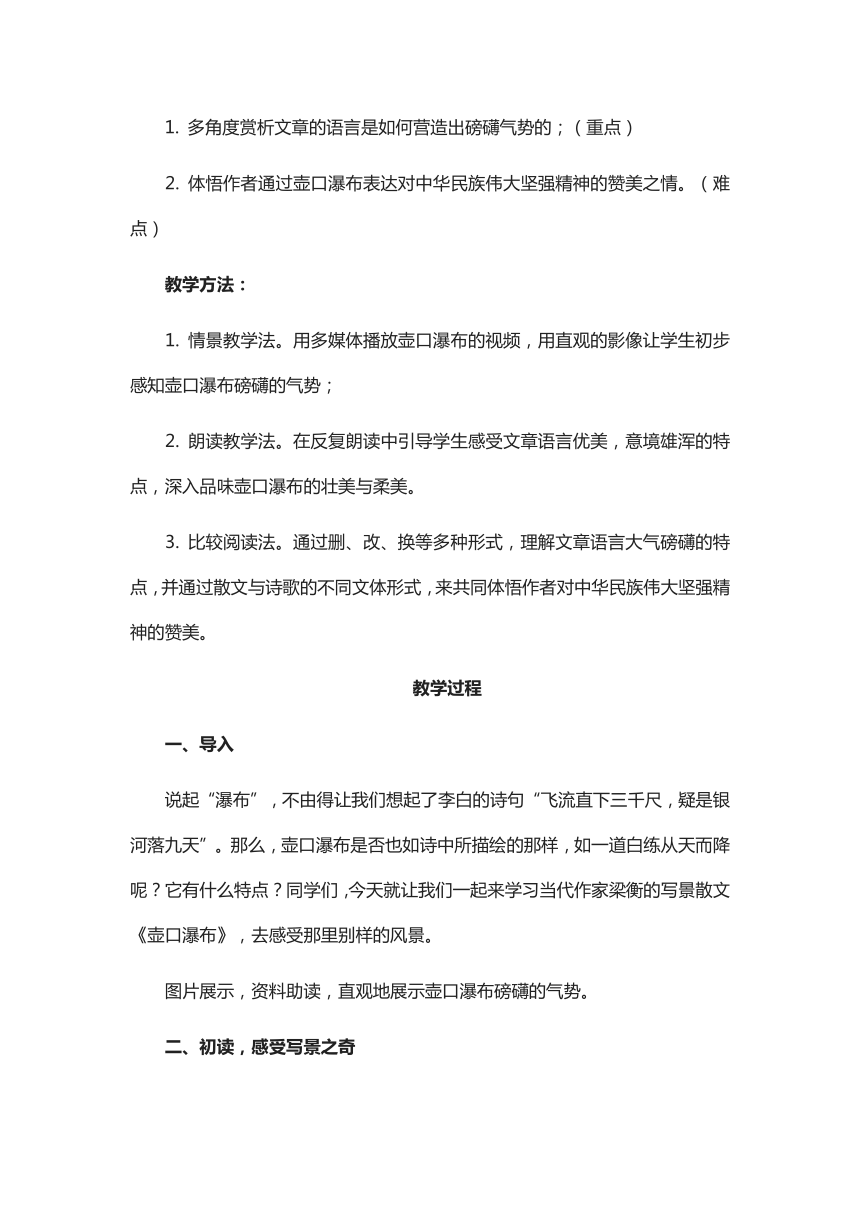 1. 多角度赏析文章的语言是如何营造出磅礴气势的；（重点）

2. 体悟作者通过壶口瀑布表达对中华民族伟大坚强精神的赞美之情。（难点）

教学方法：

1. 情景教学法。用多媒体播放壶口瀑布的视频，用直观的影像让学生初步感知壶口瀑布磅礴的气势；

2. 朗读教学法。在反复朗读中引导学生感受文章语言优美，意境雄浑的特点，深入品味壶口瀑布的壮美与柔美。

3. 比较阅读法。通过删、改、换等多种形式，理解文章语言大气磅礴的特点，并通过散文与诗歌的不同文体形式，来共同体悟作者对中华民族伟大坚强精神的赞美。

教学过程

一、导入

说起“瀑布”，不由得让我们想起了李白的诗句“飞流直下三千尺，疑是银河落九天”。那么，壶口瀑布是否也如诗中所描绘的那样，如一道白练从天而降呢？它有什么特点？同学们，今天就让我们一起来学习当代作家梁衡的写景散文《壶口瀑布》，去感受那里别样的风景。

图片展示，资料助读，直观地展示壶口瀑布磅礴的气势。

二、初读，感受写景之奇